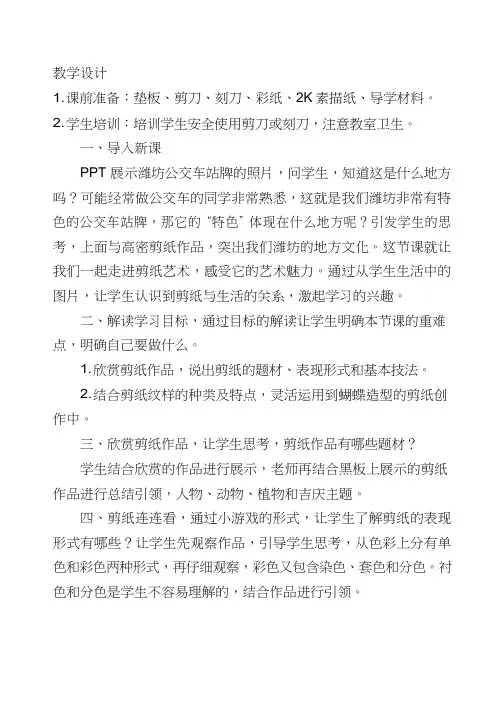 教学设计

1.课前准备：垫板、剪刀、刻刀、彩纸、2K素描纸、导学材料。

2.学生培训：培训学生安全使用剪刀或刻刀，注意教室卫生。

一、导入新课

PPT展示潍坊公交车站牌的照片，问学生，知道这是什么地方吗？可能经常做公交车的同学非常熟悉，这就是我们潍坊非常有特色的公交车站牌，那它的“特色”体现在什么地方呢？引发学生的思考，上面与高密剪纸作品，突出我们潍坊的地方文化。这节课就让我们一起走进剪纸艺术，感受它的艺术魅力。通过从学生生活中的图片，让学生认识到剪纸与生活的关系，激起学习的兴趣。

二、解读学习目标，通过目标的解读让学生明确本节课的重难点，明确自己要做什么。

1.欣赏剪纸作品，说出剪纸的题材、表现形式和基本技法。

2.结合剪纸纹样的种类及特点，灵活运用到蝴蝶造型的剪纸创作中。

三、欣赏剪纸作品，让学生思考，剪纸作品有哪些题材？

学生结合欣赏的作品进行展示，老师再结合黑板上展示的剪纸作品进行总结引领，人物、动物、植物和吉庆主题。

四、剪纸连连看，通过小游戏的形式，让学生了解剪纸的表现形式有哪些？让学生先观察作品，引导学生思考，从色彩上分有单色和彩色两种形式，再仔细观察，彩色又包含染色、套色和分色。衬色和分色是学生不容易理解的，结合作品进行引领。